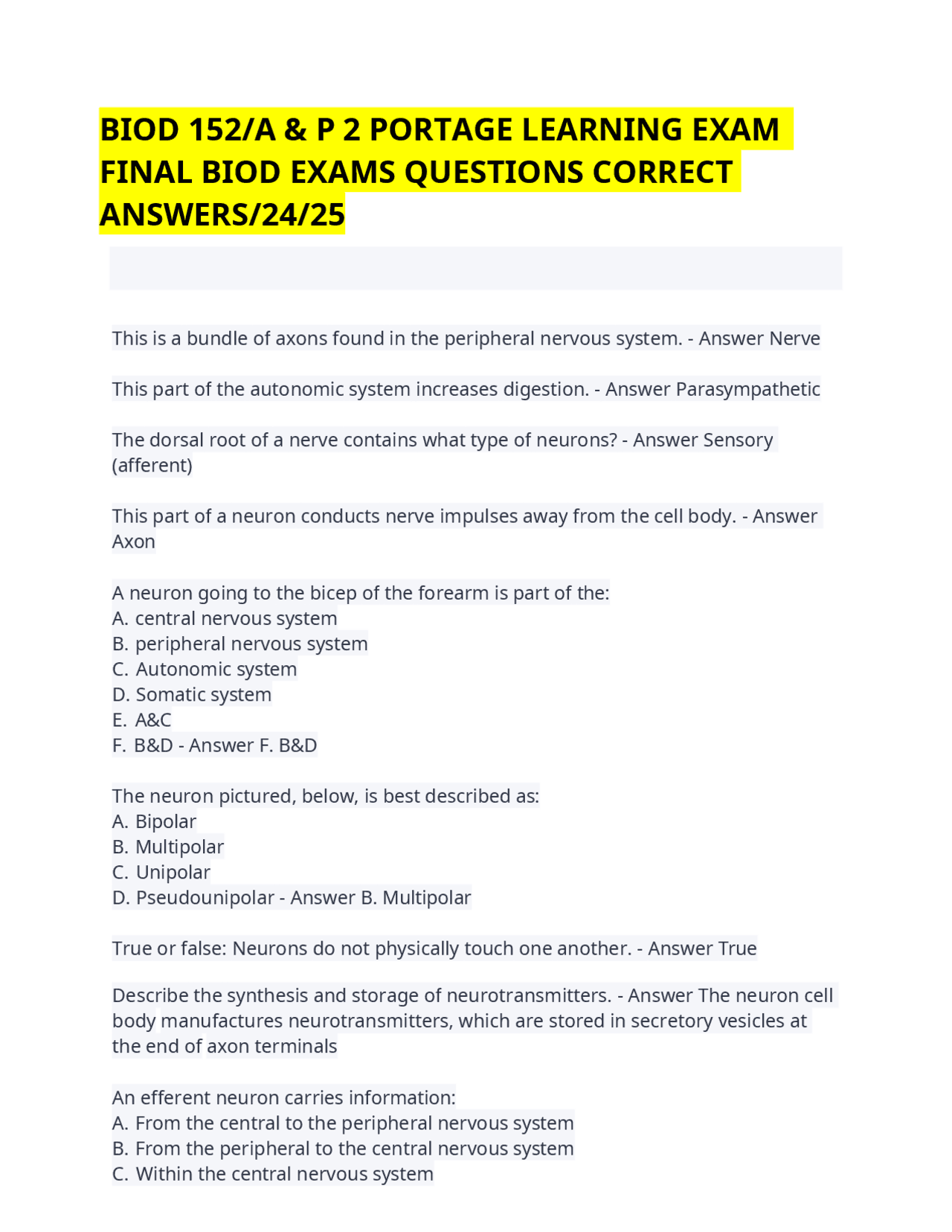 BIOD 152/A & P 2 PORTAGE LEARNING EXAM FINAL BIOD EXAMS QUESTIONS CORRECT ANSWERS/24/25

This is a bundle of axons found in the peripheral nervous system. - Answer Nerve

This part of the autonomic system increases digestion. - Answer Parasympathetic

The dorsal root of a nerve contains what type of neurons? - Answer Sensory (afferent)

This part of a neuron conducts nerve impulses away from the cell body. - Answer Axon

A neuron going to the bicep of the forearm is part of the:
A. central nervous system
B. peripheral nervous system
C. Autonomic system
D. Somatic system
E. A&C
F. B&D - Answer F. B&D

The neuron pictured, below, is best described as:
A. Bipolar
B. Multipolar
C. Unipolar
D. Pseudounipolar - Answer B. Multipolar

True or false: Neurons do not physically touch one another. - Answer True

Describe the synthesis and storage of neurotransmitters. - Answer The neuron cell body manufactures neurotransmitters, which are stored in secretory vesicles at the end of axon terminals

An efferent neuron carries information:
A. From the central to the peripheral nervous system
B. From the peripheral to the central nervous system
C. Within the central nervous system